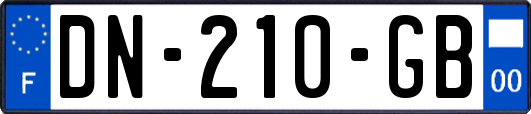 F

DN-210-GB

00